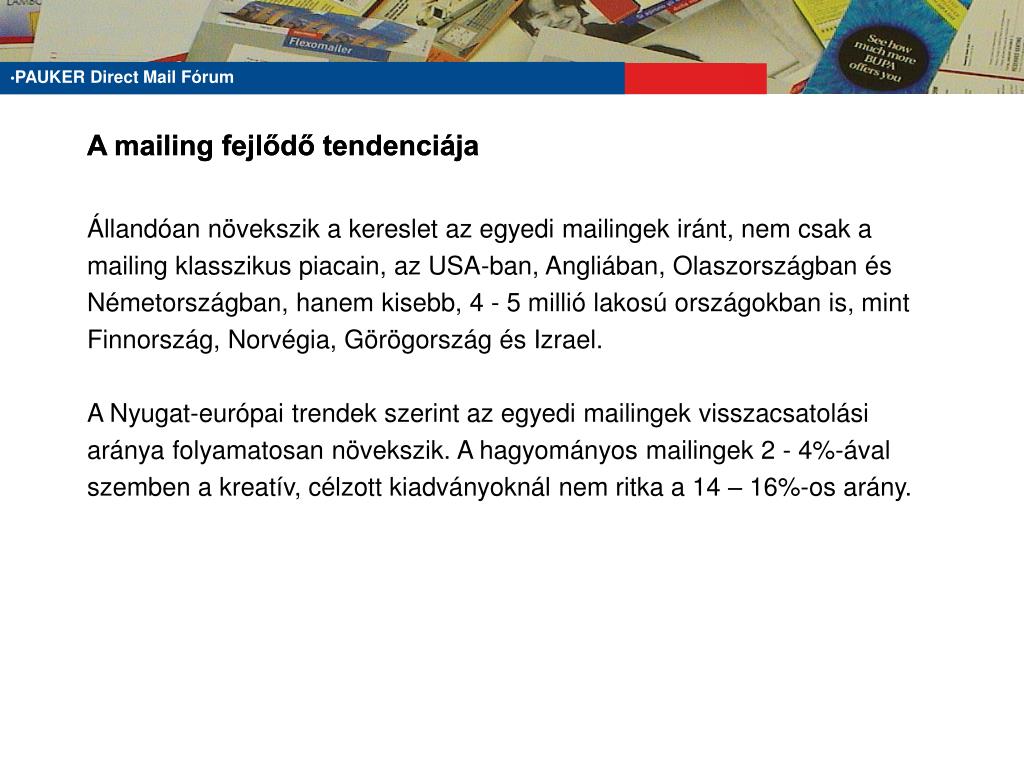 Flexomailer

See how much more BUPA offers you

•PAUKER Direct Mail Fórum

A mailing fejlődő tendenciája

Állandóan növekszik a kereslet az egyedi mailingek iránt, nem csak a mailing klasszikus piacain, az USA-ban, Angliában, Olaszországban és Németországban, hanem kisebb, 4 - 5 millió lakosú országokban is, mint Finnország, Norvégia, Görögország és Izrael.

A Nyugat-európai trendek szerint az egyedi mailingek visszacsatolási aránya folyamatosan növekszik. A hagyományos mailingek 2 - 4%-ával szemben a kreatív, célzott kiadványoknál nem ritka a 14 – 16%-os arány.